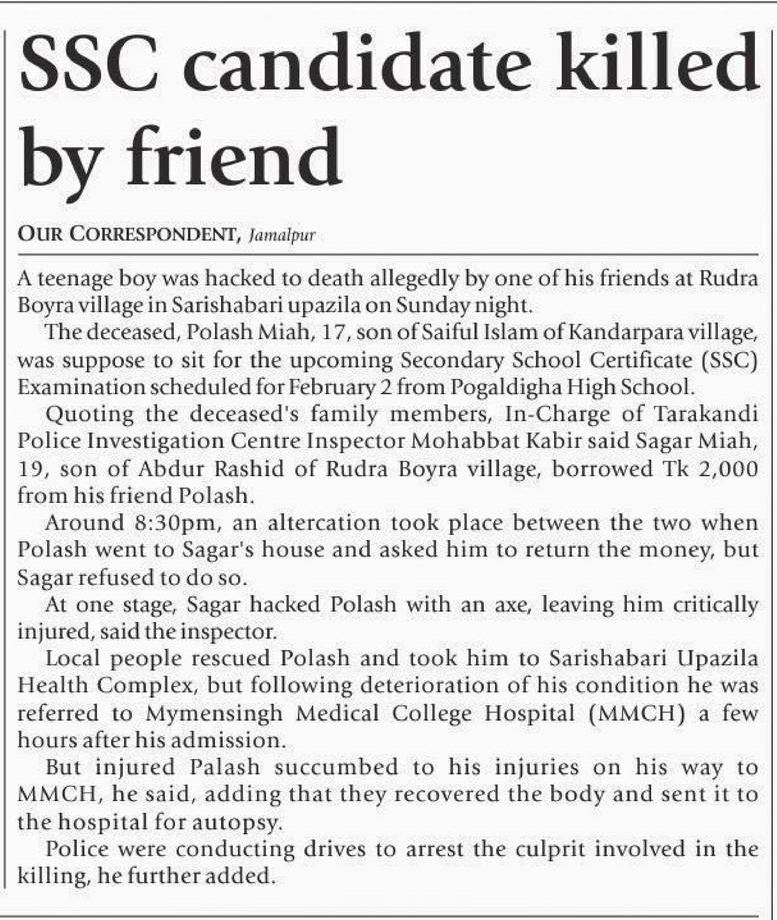 SSC candidate killed by friend

OUR CORRESPONDENT, Jamalpur

A teenage boy was hacked to death allegedly by one of his friends at Rudra Boyra village in Sarishabari upazila on Sunday night.

The deceased, Polash Miah, 17, son of Saiful Islam of Kandarpara village, was suppose to sit for the upcoming Secondary School Certificate (SSC) Examination scheduled for February 2 from Pogaldigha High School.

Quoting the deceased's family members, In-Charge of Tarakandi Police Investigation Centre Inspector Mohabbat Kabir said Sagar Miah, 19, son of Abdur Rashid of Rudra Boyra village, borrowed Tk 2,000 from his friend Polash.

Around 8:30pm, an altercation took place between the two when Polash went to Sagar's house and asked him to return the money, but Sagar refused to do so.

At one stage, Sagar hacked Polash with an axe, leaving him critically injured, said the inspector.

Local people rescued Polash and took him to Sarishabari Upazila Health Complex, but following deterioration of his condition he was referred to Mymensingh Medical College Hospital (MMCH) a few hours after his admission.

But injured Palash succumbed to his injuries on his way to MMCH, he said, adding that they recovered the body and sent it to the hospital for autopsy.

Police were conducting drives to arrest the culprit involved in the killing, he further added.